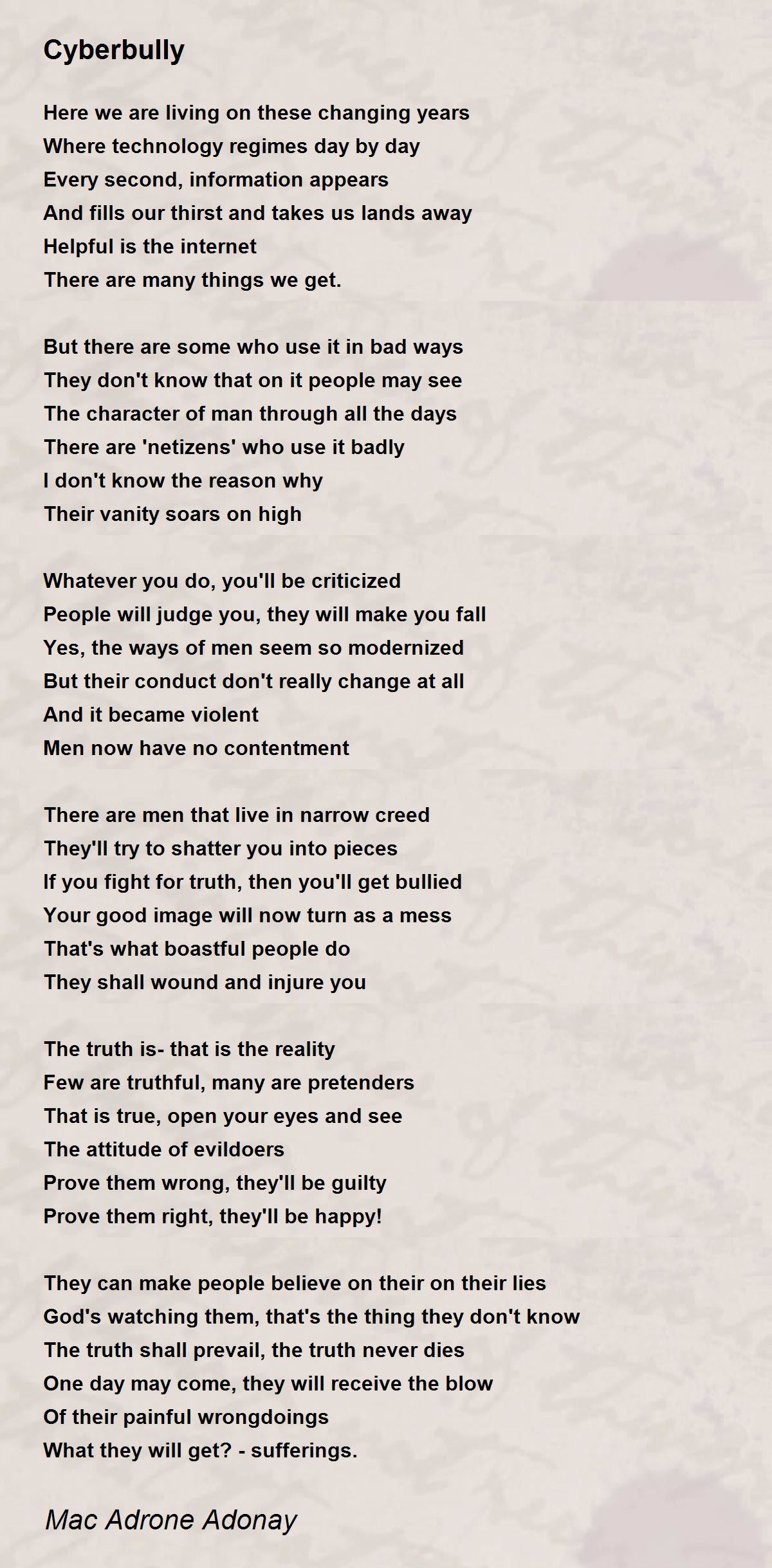 Cyberbully

Here we are living on these changing years
Where technology regimes day by day
Every second, information appears
And fills our thirst and takes us lands away
Helpful is the internet
There are many things we get.

But there are some who use it in bad ways
They don't know that on it people may see
The character of man through all the days
There are 'netizens' who use it badly
I don't know the reason why
Their vanity soars on high

Whatever you do, you'll be criticized
People will judge you, they will make you fall
Yes, the ways of men seem so modernized
But their conduct don't really change at all
And it became violent
Men now have no contentment

There are men that live in narrow creed
They'll try to shatter you into pieces
If you fight for truth, then you'll get bullied
Your good image will now turn as a mess
That's what boastful people do
They shall wound and injure you

The truth is- that is the reality
Few are truthful, many are pretenders
That is true, open your eyes and see
The attitude of evildoers
Prove them wrong, they'll be guilty
Prove them right, they'll be happy!

They can make people believe on their on their lies
God's watching them, that's the thing they don't know
The truth shall prevail, the truth never dies
One day may come, they will receive the blow
Of their painful wrongdoings
What they will get? - sufferings.

Mac Adrone Adonay